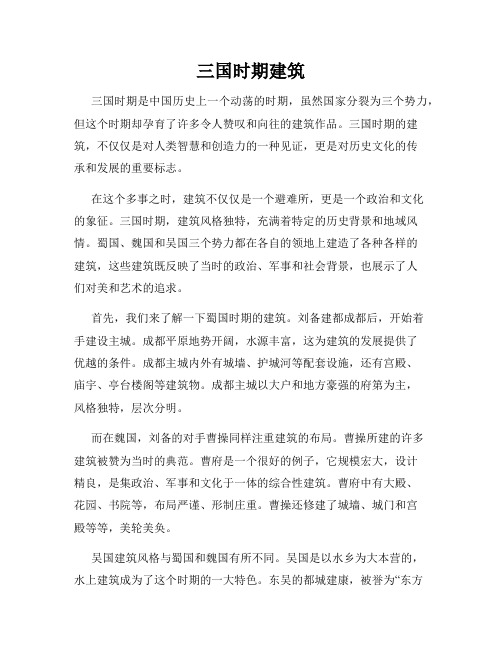 三国时期建筑

三国时期是中国历史上一个动荡的时期，虽然国家分裂为三个势力，但这个时期却孕育了许多令人赞叹和向往的建筑作品。三国时期的建筑，不仅仅是对人类智慧和创造力的一种见证，更是对历史文化的传承和发展的重要标志。

在这个多事之时，建筑不仅仅是一个避难所，更是一个政治和文化的象征。三国时期，建筑风格独特，充满着特定的历史背景和地域风情。蜀国、魏国和吴国三个势力都在各自的领地上建造了各种各样的建筑，这些建筑既反映了当时的政治、军事和社会背景，也展示了人们对美和艺术的追求。

首先，我们来了解一下蜀国时期的建筑。刘备建都成都后，开始着手建设主城。成都平原地势开阔，水源丰富，这为建筑的发展提供了优越的条件。成都主城内外有城墙、护城河等配套设施，还有宫殿、庙宇、亭台楼阁等建筑物。成都主城以大户和地方豪强的府第为主，风格独特，层次分明。

而在魏国，刘备的对手曹操同样注重建筑的布局。曹操所建的许多建筑被赞为当时的典范。曹府是一个很好的例子，它规模宏大，设计精良，是集政治、军事和文化于一体的综合性建筑。曹府中有大殿、花园、书院等，布局严谨、形制庄重。曹操还修建了城墙、城门和宫殿等等，美轮美奂。

吴国建筑风格与蜀国和魏国有所不同。吴国是以水乡为大本营的，水上建筑成为了这个时期的一大特色。东吴的都城建康，被誉为“东方